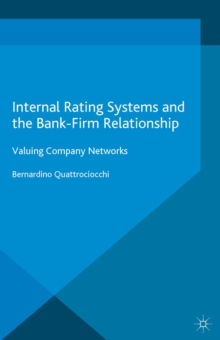 Internal Rating Systems and the Bank-Firm Relationship

Valuing Company Networks

Bernardino Quattrociocchi